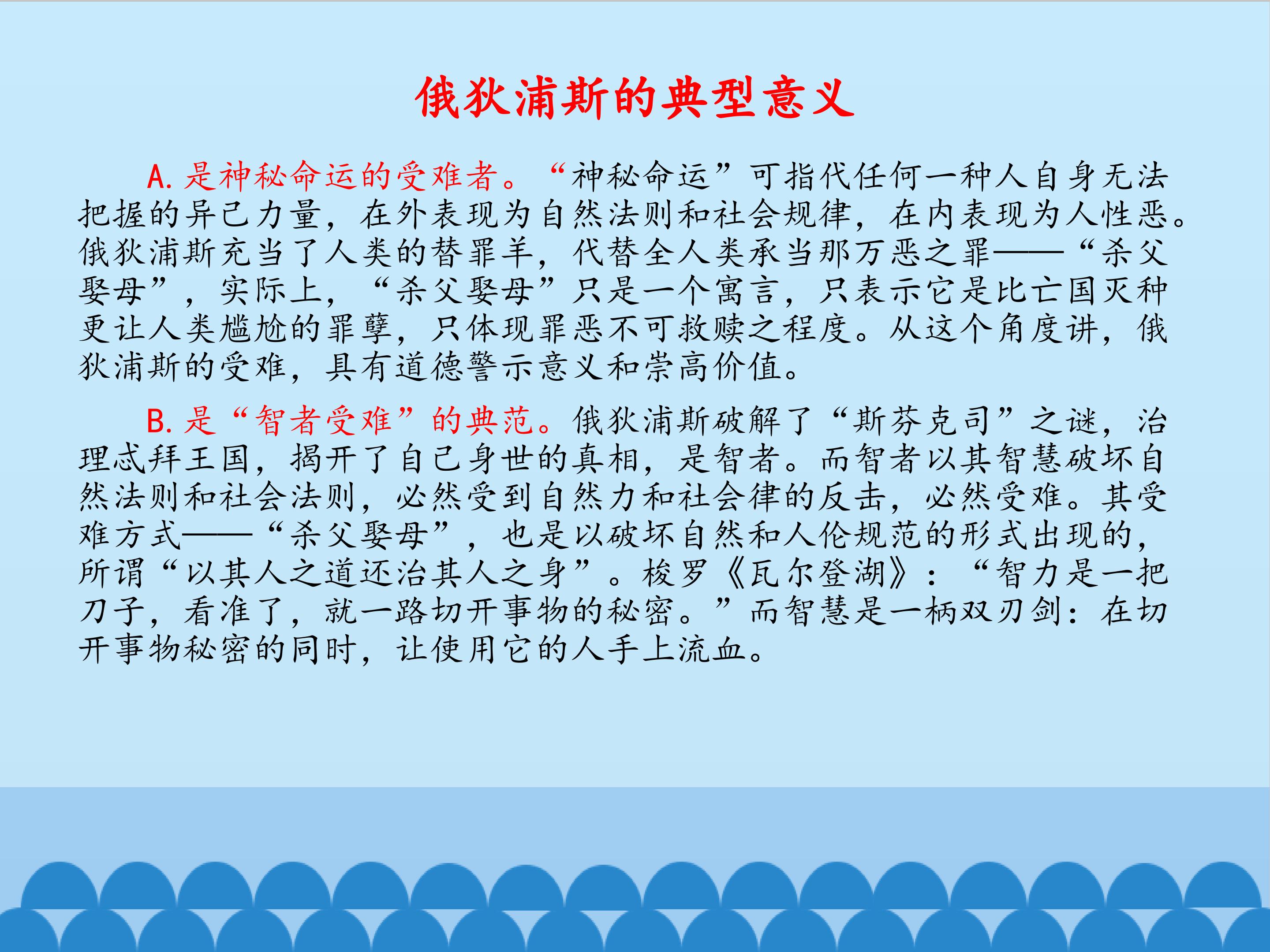 俄狄浦斯的典型意义

A.是神秘命运的受难者。“神秘命运”可指代任何一种人自身无法把握的异己力量，在外表现为自然法则和社会规律，在内表现为人性恶。俄狄浦斯充当了人类的替罪羊，代替全人类承当那万恶之罪——“杀父娶母”，实际上，“杀父娶母”只是一个寓言，只表示它是比亡国灭种更让人类尴尬的罪孽，只体现罪恶不可救赎之程度。从这个角度讲，俄狄浦斯的受难，具有道德警示意义和崇高价值。

B.是“智者受难”的典范。俄狄浦斯破解了“斯芬克司”之谜，治理忒拜王国，揭开了自己身世的真相，是智者。而智者以其智慧破坏自然法则和社会法则，必然受到自然力和社会律的反击，必然受难。其受难方式——“杀父娶母”，也是以破坏自然和人伦规范的形式出现的，所谓“以其人之道还治其人之身”。梭罗《瓦尔登湖》：“智力是一把刀子，看准了，就一路切开事物的秘密。”而智慧是一柄双刃剑：在切开事物秘密的同时，让使用它的人手上流血。